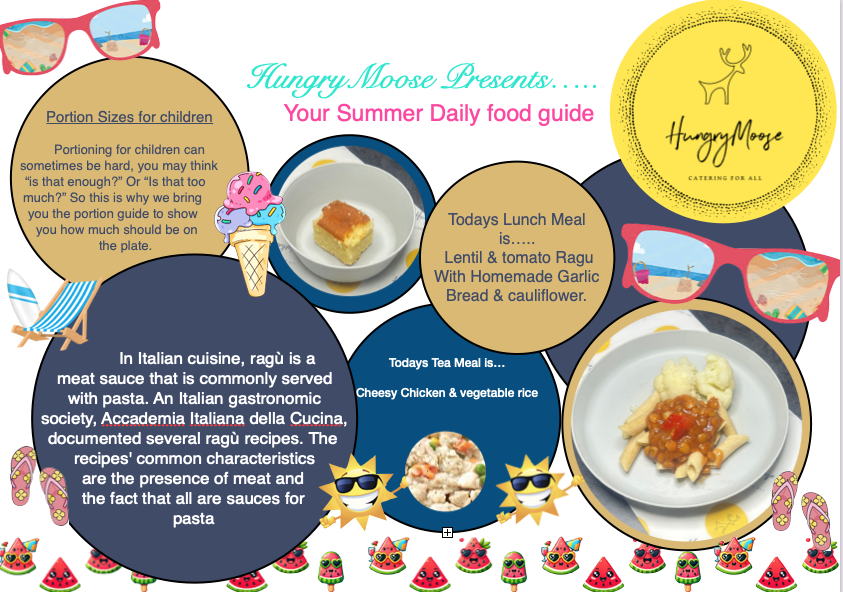 Hungry Moose Presents…..

Your Summer Daily food guide

HungryMoose

CATERING FOR ALL

Portion Sizes for children

Portioning for children can sometimes be hard, you may think "is that enough?" Or "Is that too much?" So this is why we bring you the portion guide to show you how much should be on the plate.

Todays Lunch Meal is….. Lentil & tomato Ragu With Homemade Garlic Bread & cauliflower.

In Italian cuisine, ragù is a meat sauce that is commonly served with pasta. An Italian gastronomic society, Accademia Italiana della Cucina, documented several ragù recipes. The recipes' common characteristics are the presence of meat and the fact that all are sauces for pasta

Todays Tea Meal is…

Cheesy Chicken & vegetable rice